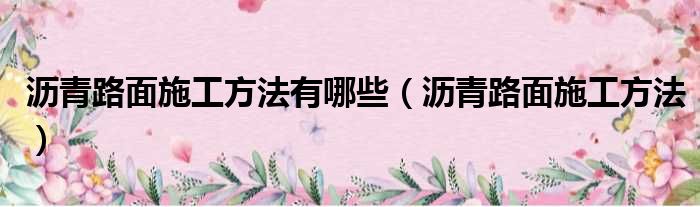 沥青路面施工方法有哪些（沥青路面施工方法）